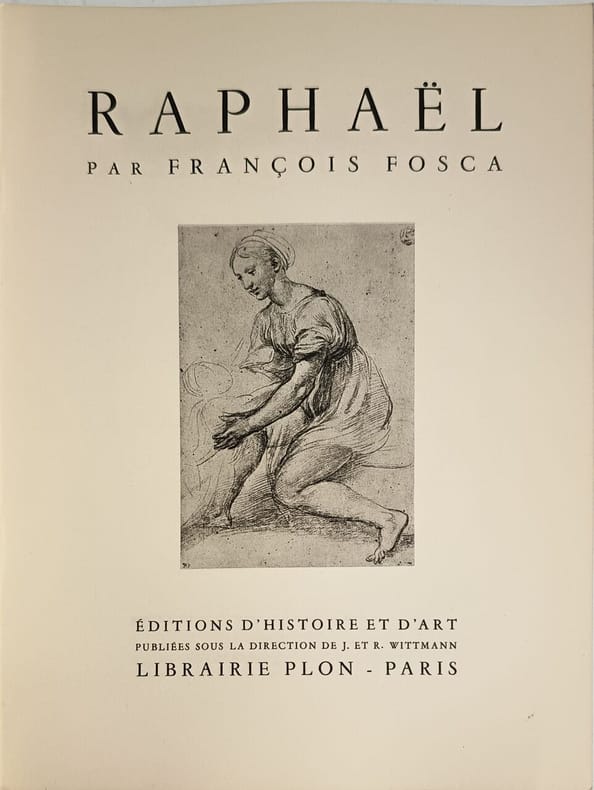 RAPHAËL

PAR FRANÇOIS FOSCA

ÉDITIONS D'HISTOIRE ET D'ART
PUBLIÉES SOUS LA DIRECTION DE J. ET R. WITTMANN
LIBRAIRIE PLON - PARIS